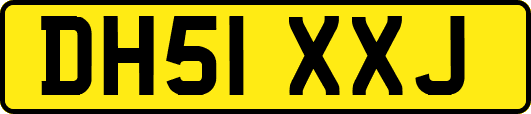 DH51 XXJ